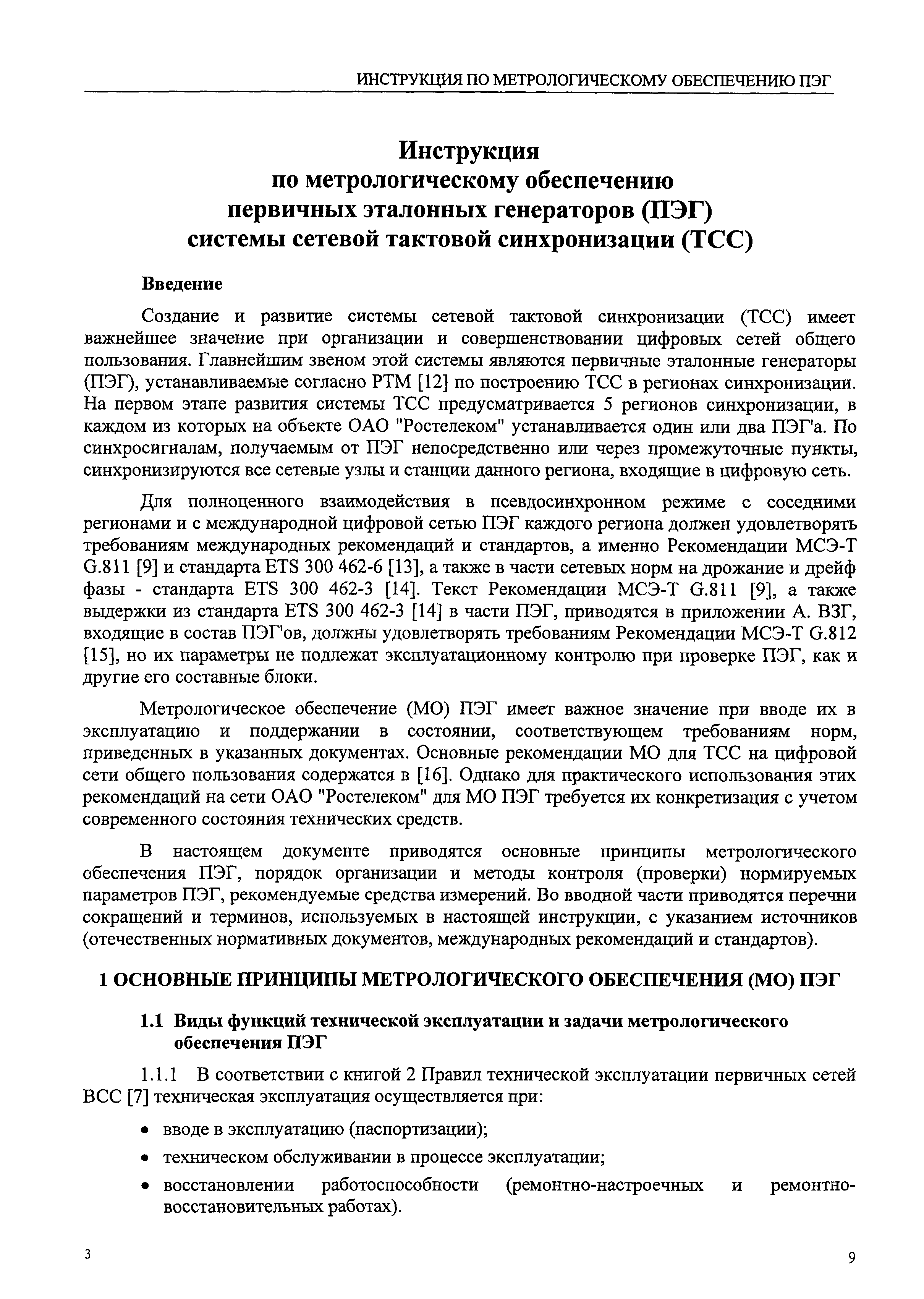 ИНСТРУКЦИЯ ПО МЕТРОЛОГИЧЕСКОМУ ОБЕСПЕЧЕНИЮ ПЭГ

Инструкция
по метрологическому обеспечению
первичных эталонных генераторов (ПЭГ)
системы сетевой тактовой синхронизации (ТСС)

Введение

Создание и развитие системы сетевой тактовой синхронизации (ТСС) имеет важнейшее значение при организации и совершенствовании цифровых сетей общего пользования. Главнейшим звеном этой системы являются первичные эталонные генераторы (ПЭГ), устанавливаемые согласно РТМ [12] по построению ТСС в регионах синхронизации. На первом этапе развития системы ТСС предусматривается 5 регионов синхронизации, в каждом из которых на объекте ОАО "Ростелеком" устанавливается один или два ПЭГ'а. По синхросигналам, получаемым от ПЭГ непосредственно или через промежуточные пункты, синхронизируются все сетевые узлы и станции данного региона, входящие в цифровую сеть.

Для полноценного взаимодействия в псевдосинхронном режиме с соседними регионами и с международной цифровой сетью ПЭГ каждого региона должен удовлетворять требованиям международных рекомендаций и стандартов, а именно Рекомендации МСЭ-Т G.811 [9] и стандарта ETS 300 462-6 [13], а также в части сетевых норм на дрожание и дрейф фазы - стандарта ETS 300 462-3 [14]. Текст Рекомендации МСЭ-Т G.811 [9], а также выдержки из стандарта ETS 300 462-3 [14] в части ПЭГ, приводятся в приложении А. ВЗГ, входящие в состав ПЭГ'ов, должны удовлетворять требованиям Рекомендации МСЭ-Т G.812 [15], но их параметры не подлежат эксплуатационному контролю при проверке ПЭГ, как и другие его составные блоки.

Метрологическое обеспечение (МО) ПЭГ имеет важное значение при вводе их в эксплуатацию и поддержании в состоянии, соответствующем требованиям норм, приведенных в указанных документах. Основные рекомендации МО для ТСС на цифровой сети общего пользования содержатся в [16]. Однако для практического использования этих рекомендаций на сети ОАО "Ростелеком" для МО ПЭГ требуется их конкретизация с учетом современного состояния технических средств.

В настоящем документе приводятся основные принципы метрологического обеспечения ПЭГ, порядок организации и методы контроля (проверки) нормируемых параметров ПЭГ, рекомендуемые средства измерений. Во вводной части приводятся перечни сокращений и терминов, используемых в настоящей инструкции, с указанием источников (отечественных нормативных документов, международных рекомендаций и стандартов).

1 ОСНОВНЫЕ ПРИНЦИПЫ МЕТРОЛОГИЧЕСКОГО ОБЕСПЕЧЕНИЯ (МО) ПЭГ

1.1 Виды функций технической эксплуатации и задачи метрологического обеспечения ПЭГ

1.1.1 В соответствии с книгой 2 Правил технической эксплуатации первичных сетей ВСС [7] техническая эксплуатация осуществляется при:

• вводе в эксплуатацию (паспортизации);
• техническом обслуживании в процессе эксплуатации;
• восстановлении работоспособности (ремонтно-настроечных и ремонтно-восстановительных работах).

3

9